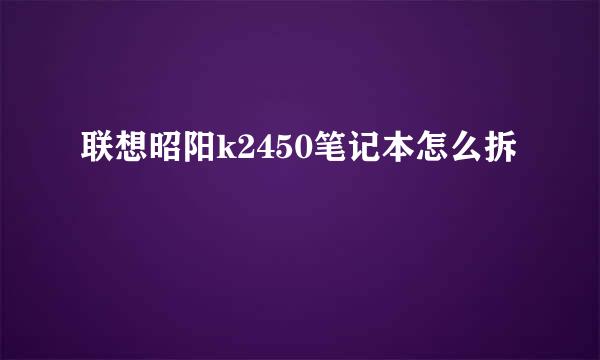 联想昭阳k2450笔记本怎么拆